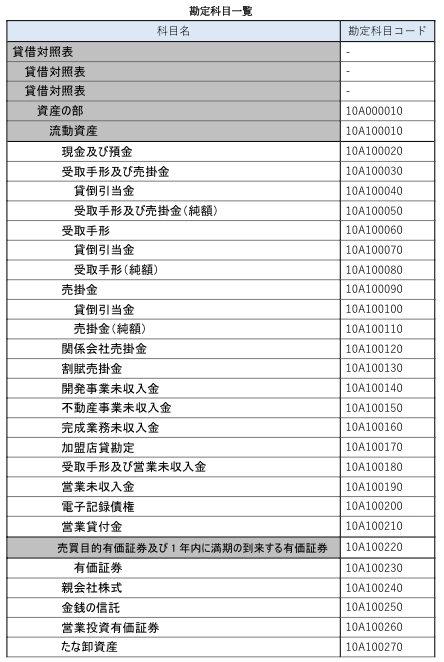 勘定科目一覧

| 科目名 | 勘定科目コード |
|---|---|
| 貸借対照表 | - |
| 貸借対照表 | - |
| 貸借対照表 | - |
| 資産の部 | 10A000010 |
| 流動資産 | 10A100010 |
| 現金及び預金 | 10A100020 |
| 受取手形及び売掛金 | 10A100030 |
| 貸倒引当金 | 10A100040 |
| 受取手形及び売掛金(純額) | 10A100050 |
| 受取手形 | 10A100060 |
| 貸倒引当金 | 10A100070 |
| 受取手形(純額) | 10A100080 |
| 売掛金 | 10A100090 |
| 貸倒引当金 | 10A100100 |
| 売掛金(純額) | 10A100110 |
| 関係会社売掛金 | 10A100120 |
| 割賦売掛金 | 10A100130 |
| 開発事業未収入金 | 10A100140 |
| 不動産事業未収入金 | 10A100150 |
| 完成業務未収入金 | 10A100160 |
| 加盟店貸勘定 | 10A100170 |
| 受取手形及び営業未収入金 | 10A100180 |
| 営業未収入金 | 10A100190 |
| 電子記録債権 | 10A100200 |
| 営業貸付金 | 10A100210 |
| 売買目的有価証券及び1年内に満期の到来する有価証券 | 10A100220 |
| 有価証券 | 10A100230 |
| 親会社株式 | 10A100240 |
| 金銭の信託 | 10A100250 |
| 営業投資有価証券 | 10A100260 |
| たな卸資産 | 10A100270 |